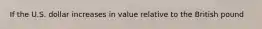 If the U.S. dollar increases in value relative to the British pound